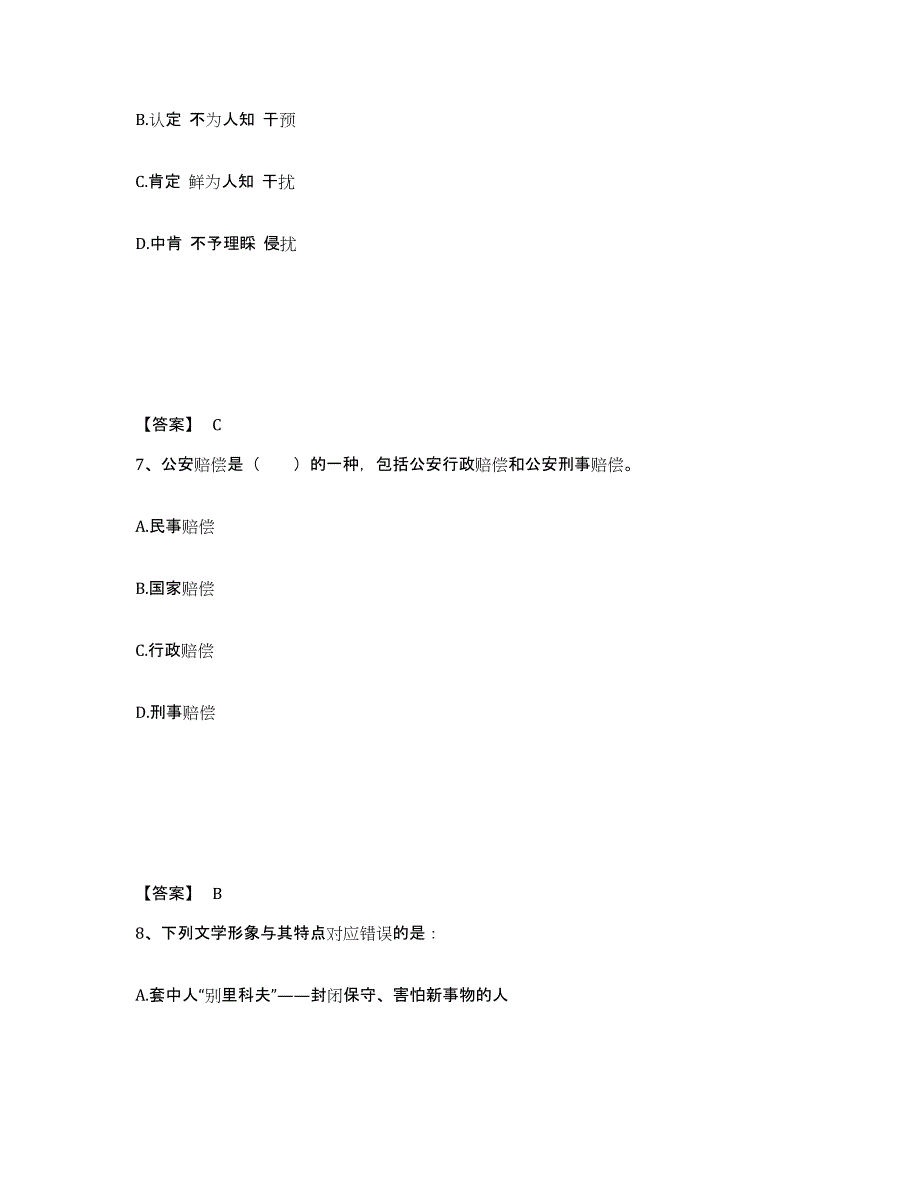 B.认定 不为人知 干预

C.肯定 鲜为人知 干扰

D.中肯 不予理睬 侵扰

【答案】 C

7、公安赔偿是（　　）的一种，包括公安行政赔偿和公安刑事赔偿。

A.民事赔偿

B.国家赔偿

C.行政赔偿

D.刑事赔偿

【答案】 B

8、下列文学形象与其特点对应错误的是：

A.套中人“别里科夫”——封闭保守、害怕新事物的人